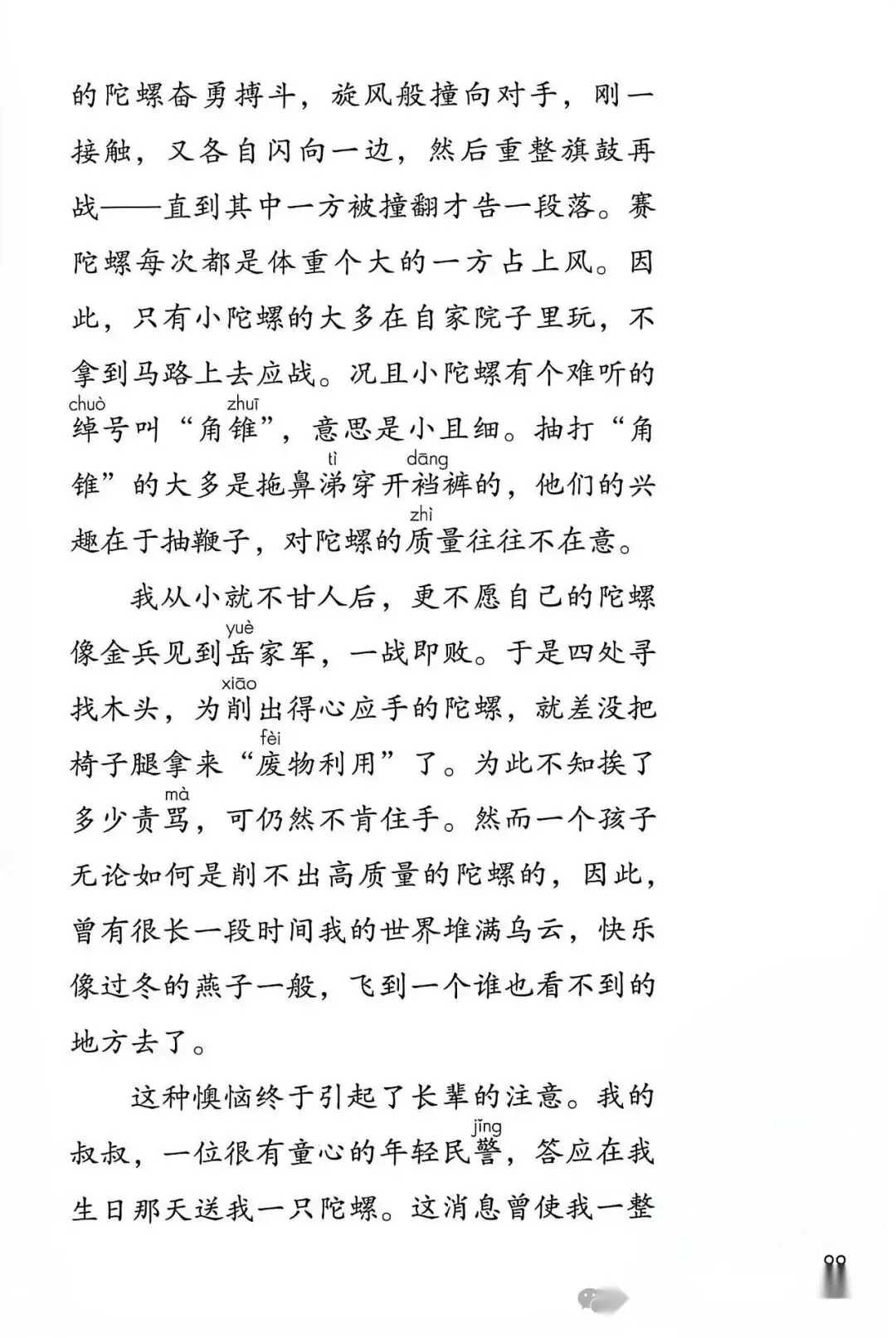 的陀螺奋勇搏斗，旋风般撞向对手，刚一接触，又各自闪向一边，然后重整旗鼓再战——直到其中一方被撞翻才告一段落。赛陀螺每次都是体重个大的一方占上风。因此，只有小陀螺的大多在自家院子里玩，不拿到马路上去应战。况且小陀螺有个难听的绰(chuò)号叫“角锥(zhuī)”，意思是小且细。抽打“角锥”的大多是拖鼻涕(tì)穿开裆(dāng)裤的，他们的兴趣在于抽鞭子，对陀螺的质(zhì)量往往不在意。

我从小就不甘人后，更不愿自己的陀螺像金兵见到岳(yuè)家军，一战即败。于是四处寻找木头，为削(xiāo)出得心应手的陀螺，就差没把椅子腿拿来“废(fèi)物利用”了。为此不知挨了多少责骂(mà)，可仍然不肯住手。然而一个孩子无论如何是削不出高质量的陀螺的，因此，曾有很长一段时间我的世界堆满乌云，快乐像过冬的燕子一般，飞到一个谁也看不到的地方去了。

这种懊恼终于引起了长辈的注意。我的叔叔，一位很有童心的年轻民警(jǐng)，答应在我生日那天送我一只陀螺。这消息曾使我一整

99